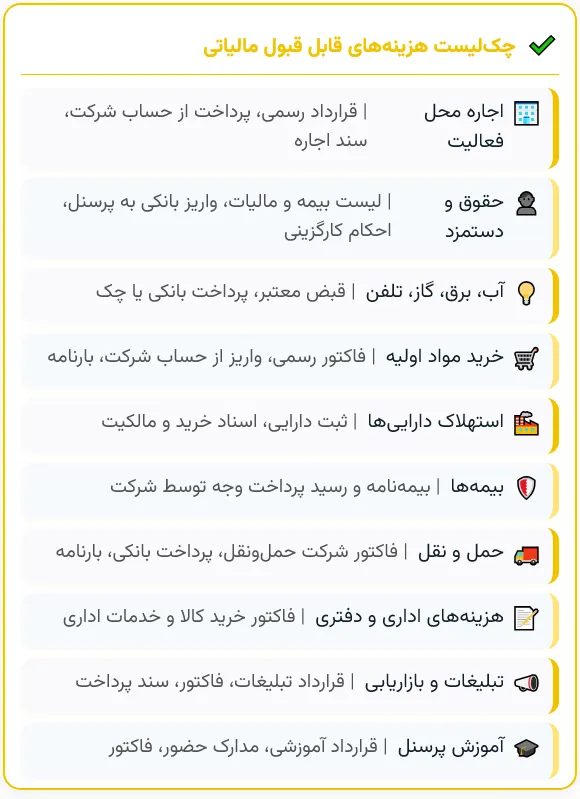 چک‌لیست هزینه‌های قابل قبول مالیاتی

اجاره محل فعالیت | قرارداد رسمی، پرداخت از حساب شرکت، سند اجاره

حقوق و دستمزد | لیست بیمه و مالیات، واریز بانکی به پرسنل، احکام کارگزینی

آب، برق، گاز، تلفن | قبض معتبر، پرداخت بانکی یا چک

خرید مواد اولیه | فاکتور رسمی، واریز از حساب شرکت، بارنامه

استهلاک دارایی‌ها | ثبت دارایی، اسناد خرید و مالکیت

بیمه‌ها | بیمه‌نامه و رسید پرداخت وجه توسط شرکت

حمل و نقل | فاکتور شرکت حمل‌ونقل، پرداخت بانکی، بارنامه

هزینه‌های اداری و دفتری | فاکتور خرید کالا و خدمات اداری

تبلیغات و بازاریابی | قرارداد تبلیغات، فاکتور، سند پرداخت

آموزش پرسنل | قرارداد آموزشی، مدارک حضور، فاکتور